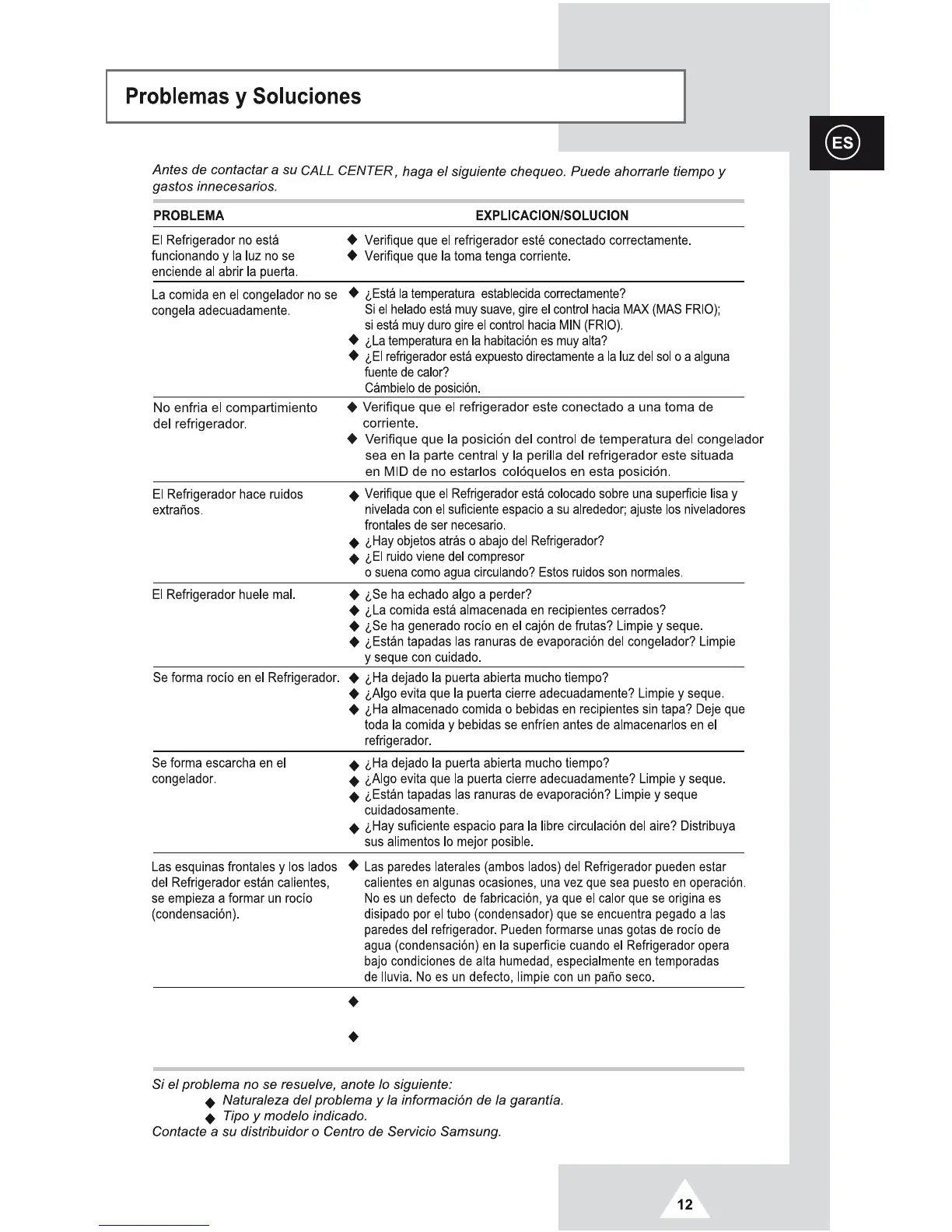 Problemas y Soluciones

ES

Antes de contactar a su CALL CENTER, haga el siguiente chequeo. Puede ahorrarle tiempo y gastos innecesarios.

| PROBLEMA | EXPLICACION/SOLUCION |
|---|---|
| El Refrigerador no está funcionando y la luz no se enciende al abrir la puerta. | ◆ Verifique que el refrigerador esté conectado correctamente. ◆ Verifique que la toma tenga corriente. |
| La comida en el congelador no se congela adecuadamente. | ◆ ¿Está la temperatura establecida correctamente? Si el helado está muy suave, gire el control hacia MAX (MAS FRIO); si está muy duro gire el control hacia MIN (FRIO). ◆ ¿La temperatura en la habitación es muy alta? ◆ ¿El refrigerador está expuesto directamente a la luz del sol o a alguna fuente de calor? Cámbielo de posición. |
| No enfria el compartimiento del refrigerador. | ◆ Verifique que el refrigerador este conectado a una toma de corriente. ◆ Verifique que la posición del control de temperatura del congelador sea en la parte central y la perilla del refrigerador este situada en MID de no estarlos colóquelos en esta posición. |
| El Refrigerador hace ruidos extraños. | ◆ Verifique que el Refrigerador está colocado sobre una superficie lisa y nivelada con el suficiente espacio a su alrededor; ajuste los niveladores frontales de ser necesario. ◆ ¿Hay objetos atrás o abajo del Refrigerador? ◆ ¿El ruido viene del compresor o suena como agua circulando? Estos ruidos son normales. |
| El Refrigerador huele mal. | ◆ ¿Se ha echado algo a perder? ◆ ¿La comida está almacenada en recipientes cerrados? ◆ ¿Se ha generado rocío en el cajón de frutas? Limpie y seque. ◆ ¿Están tapadas las ranuras de evaporación del congelador? Limpie y seque con cuidado. |
| Se forma rocío en el Refrigerador. | ◆ ¿Ha dejado la puerta abierta mucho tiempo? ◆ ¿Algo evita que la puerta cierre adecuadamente? Limpie y seque. ◆ ¿Ha almacenado comida o bebidas en recipientes sin tapa? Deje que toda la comida y bebidas se enfríen antes de almacenarlos en el refrigerador. |
| Se forma escarcha en el congelador. | ◆ ¿Ha dejado la puerta abierta mucho tiempo? ◆ ¿Algo evita que la puerta cierre adecuadamente? Limpie y seque. ◆ ¿Están tapadas las ranuras de evaporación? Limpie y seque cuidadosamente. ◆ ¿Hay suficiente espacio para la libre circulación del aire? Distribuya sus alimentos lo mejor posible. |
| Las esquinas frontales y los lados del Refrigerador están calientes, se empieza a formar un rocío (condensación). | ◆ Las paredes laterales (ambos lados) del Refrigerador pueden estar calientes en algunas ocasiones, una vez que sea puesto en operación. No es un defecto de fabricación, ya que el calor que se origina es disipado por el tubo (condensador) que se encuentra pegado a las paredes del refrigerador. Pueden formarse unas gotas de rocío de agua (condensación) en la superficie cuando el Refrigerador opera bajo condiciones de alta humedad, especialmente en temporadas de lluvia. No es un defecto, limpie con un paño seco. |
|  | ◆ ◆ |

Si el problema no se resuelve, anote lo siguiente:
◆ Naturaleza del problema y la información de la garantía.
◆ Tipo y modelo indicado.
Contacte a su distribuidor o Centro de Servicio Samsung.

12